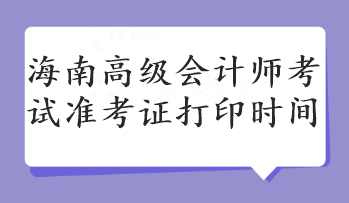 海南高级会计师考试准考证打印时间